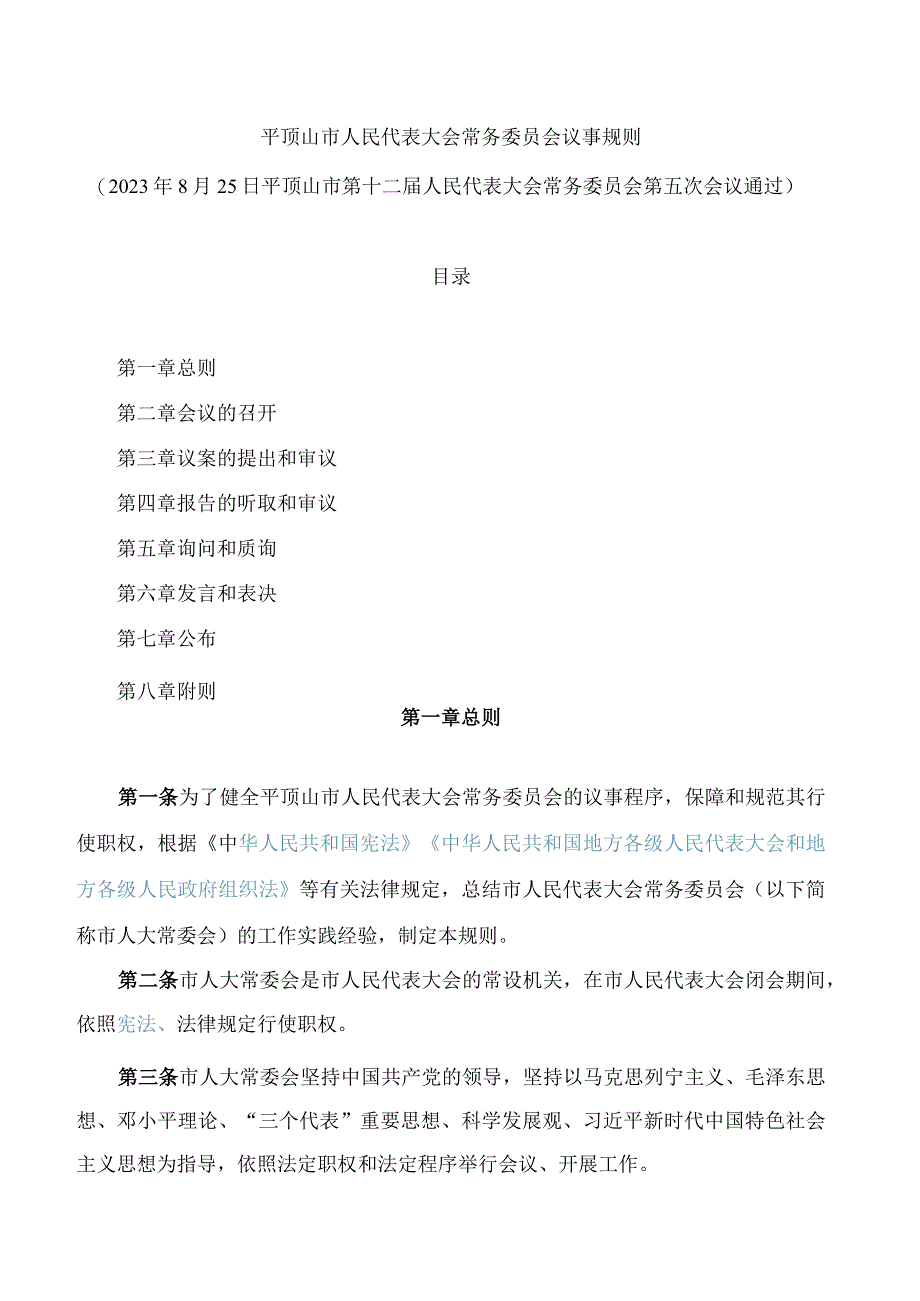 平顶山市人民代表大会常务委员会议事规则

（2023年8月25日平顶山市第十二届人民代表大会常务委员会第五次会议通过）

目录

第一章总则

第二章会议的召开

第三章议案的提出和审议

第四章报告的听取和审议

第五章询问和质询

第六章发言和表决

第七章公布

第八章附则

第一章总则

第一条为了健全平顶山市人民代表大会常务委员会的议事程序，保障和规范其行使职权，根据《中华人民共和国宪法》《中华人民共和国地方各级人民代表大会和地方各级人民政府组织法》等有关法律规定，总结市人民代表大会常务委员会（以下简称市人大常委会）的工作实践经验，制定本规则。

第二条市人大常委会是市人民代表大会的常设机关，在市人民代表大会闭会期间，依照宪法、法律规定行使职权。

第三条市人大常委会坚持中国共产党的领导，坚持以马克思列宁主义、毛泽东思想、邓小平理论、“三个代表”重要思想、科学发展观、习近平新时代中国特色社会主义思想为指导，依照法定职权和法定程序举行会议、开展工作。